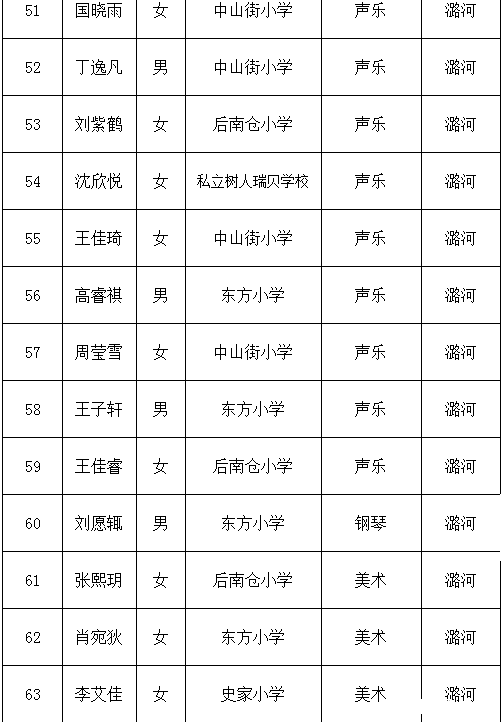 | 51 | 国晓雨 | 女 | 中山街小学 | 声乐 | 潞河 |
|---|---|---|---|---|---|
| 52 | 丁逸凡 | 男 | 中山街小学 | 声乐 | 潞河 |
| 53 | 刘紫鹤 | 女 | 后南仓小学 | 声乐 | 潞河 |
| 54 | 沈欣悦 | 女 | 私立树人瑞贝学校 | 声乐 | 潞河 |
| 55 | 王佳琦 | 女 | 中山街小学 | 声乐 | 潞河 |
| 56 | 高睿祺 | 男 | 东方小学 | 声乐 | 潞河 |
| 57 | 周莹雪 | 女 | 中山街小学 | 声乐 | 潞河 |
| 58 | 王子轩 | 男 | 东方小学 | 声乐 | 潞河 |
| 59 | 王佳睿 | 女 | 后南仓小学 | 声乐 | 潞河 |
| 60 | 刘愿辄 | 男 | 东方小学 | 钢琴 | 潞河 |
| 61 | 张熙玥 | 女 | 后南仓小学 | 美术 | 潞河 |
| 62 | 肖宛狄 | 女 | 东方小学 | 美术 | 潞河 |
| 63 | 李艾佳 | 女 | 史家小学 | 美术 | 潞河 |